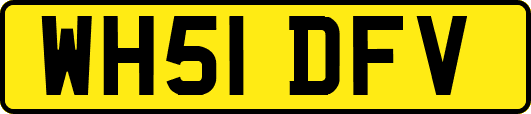 WH51 DFV